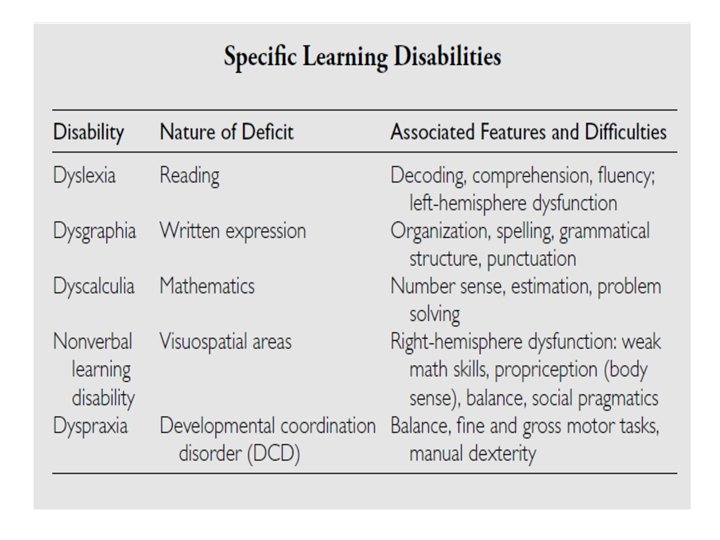 Specific Learning Disabilities

| Disability | Nature of Deficit | Associated Features and Difficulties |
|---|---|---|
| Dyslexia | Reading | Decoding, comprehension, fluency; left-hemisphere dysfunction |
| Dysgraphia | Written expression | Organization, spelling, grammatical structure, punctuation |
| Dyscalculia | Mathematics | Number sense, estimation, problem solving |
| Nonverbal learning disability | Visuospatial areas | Right-hemisphere dysfunction: weak math skills, propriception (body sense), balance, social pragmatics |
| Dyspraxia | Developmental coordination disorder (DCD) | Balance, fine and gross motor tasks, manual dexterity |